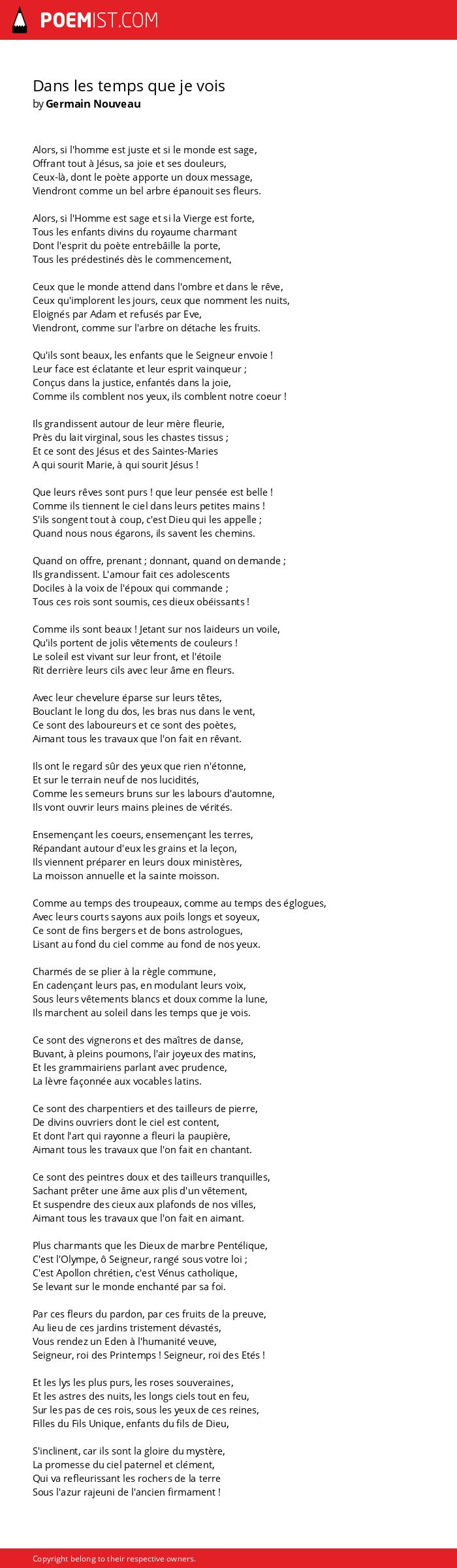 POEMIST.COM

Dans les temps que je vois
by Germain Nouveau

Alors, si l'homme est juste et si le monde est sage,
Offrant tout à Jésus, sa joie et ses douleurs,
Ceux-là, dont le poète apporte un doux message,
Viendront comme un bel arbre épanouit ses fleurs.

Alors, si l'Homme est sage et si la Vierge est forte,
Tous les enfants divins du royaume charmant
Dont l'esprit du poète entrebâille la porte,
Tous les prédestinés dès le commencement,

Ceux que le monde attend dans l'ombre et dans le rêve,
Ceux qu'implorent les jours, ceux que nomment les nuits,
Eloignés par Adam et refusés par Eve,
Viendront, comme sur l'arbre on détache les fruits.

Qu'ils sont beaux, les enfants que le Seigneur envoie !
Leur face est éclatante et leur esprit vainqueur ;
Conçus dans la justice, enfantés dans la joie,
Comme ils comblent nos yeux, ils comblent notre coeur !

Ils grandissent autour de leur mère fleurie,
Près du lait virginal, sous les chastes tissus ;
Et ce sont des Jésus et des Saintes-Maries
A qui sourit Marie, à qui sourit Jésus !

Que leurs rêves sont purs ! que leur pensée est belle !
Comme ils tiennent le ciel dans leurs petites mains !
S'ils songent tout à coup, c'est Dieu qui les appelle ;
Quand nous nous égarons, ils savent les chemins.

Quand on offre, prenant ; donnant, quand on demande ;
Ils grandissent. L'amour fait ces adolescents
Dociles à la voix de l'époux qui commande ;
Tous ces rois sont soumis, ces dieux obéissants !

Comme ils sont beaux ! Jetant sur nos laideurs un voile,
Qu'ils portent de jolis vêtements de couleurs !
Le soleil est vivant sur leur front, et l'étoile
Rit derrière leurs cils avec leur âme en fleurs.

Avec leur chevelure éparse sur leurs têtes,
Bouclant le long du dos, les bras nus dans le vent,
Ce sont des laboureurs et ce sont des poètes,
Aimant tous les travaux que l'on fait en rêvant.

Ils ont le regard sûr des yeux que rien n'étonne,
Et sur le terrain neuf de nos lucidités,
Comme les semeurs bruns sur les labours d'automne,
Ils vont ouvrir leurs mains pleines de vérités.

Ensemençant les coeurs, ensemençant les terres,
Répandant autour d'eux les grains et la leçon,
Ils viennent préparer en leurs doux ministères,
La moisson annuelle et la sainte moisson.

Comme au temps des troupeaux, comme au temps des églogues,
Avec leurs courts sayons aux poils longs et soyeux,
Ce sont de fins bergers et de bons astrologues,
Lisant au fond du ciel comme au fond de nos yeux.

Charmés de se plier à la règle commune,
En cadençant leurs pas, en modulant leurs voix,
Sous leurs vêtements blancs et doux comme la lune,
Ils marchent au soleil dans les temps que je vois.

Ce sont des vignerons et des maîtres de danse,
Buvant, à pleins poumons, l'air joyeux des matins,
Et les grammairiens parlant avec prudence,
La lèvre façonnée aux vocables latins.

Ce sont des charpentiers et des tailleurs de pierre,
De divins ouvriers dont le ciel est content,
Et dont l'art qui rayonne a fleuri la paupière,
Aimant tous les travaux que l'on fait en chantant.

Ce sont des peintres doux et des tailleurs tranquilles,
Sachant prêter une âme aux plis d'un vêtement,
Et suspendre des cieux aux plafonds de nos villes,
Aimant tous les travaux que l'on fait en aimant.

Plus charmants que les Dieux de marbre Pentélique,
C'est l'Olympe, ô Seigneur, rangé sous votre loi ;
C'est Apollon chrétien, c'est Vénus catholique,
Se levant sur le monde enchanté par sa foi.

Par ces fleurs du pardon, par ces fruits de la preuve,
Au lieu de ces jardins tristement dévastés,
Vous rendez un Eden à l'humanité veuve,
Seigneur, roi des Printemps ! Seigneur, roi des Etés !

Et les lys les plus purs, les roses souveraines,
Et les astres des nuits, les longs ciels tout en feu,
Sur les pas de ces rois, sous les yeux de ces reines,
Filles du Fils Unique, enfants du fils de Dieu,

S'inclinent, car ils sont la gloire du mystère,
La promesse du ciel paternel et clément,
Qui va refleurissant les rochers de la terre
Sous l'azur rajeuni de l'ancien firmament !

Copyright belong to their respective owners.